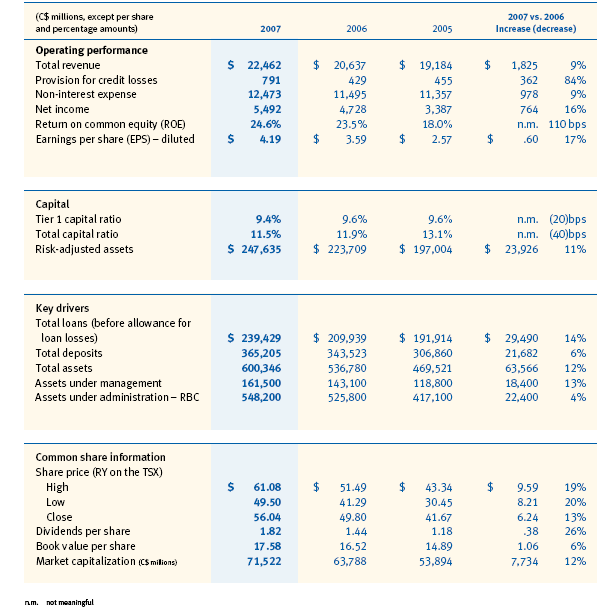 | (C$ millions, except per share and percentage amounts) | 2007 | 2006 | 2005 | 2007 vs. 2006 Increase (decrease) | |
|---|---|---|---|---|---|
| **Operating performance** | | | | | |
| Total revenue | $ 22,462 | $ 20,637 | $ 19,184 | $ 1,825 | 9% |
| Provision for credit losses | 791 | 429 | 455 | 362 | 84% |
| Non-interest expense | 12,473 | 11,495 | 11,357 | 978 | 9% |
| Net income | 5,492 | 4,728 | 3,387 | 764 | 16% |
| Return on common equity (ROE) | 24.6% | 23.5% | 18.0% | n.m. | 110 bps |
| Earnings per share (EPS) – diluted | $ 4.19 | $ 3.59 | $ 2.57 | $ .60 | 17% |
| **Capital** | | | | | |
| Tier 1 capital ratio | 9.4% | 9.6% | 9.6% | n.m. | (20)bps |
| Total capital ratio | 11.5% | 11.9% | 13.1% | n.m. | (40)bps |
| Risk-adjusted assets | $ 247,635 | $ 223,709 | $ 197,004 | $ 23,926 | 11% |
| **Key drivers** | | | | | |
| Total loans (before allowance for loan losses) | $ 239,429 | $ 209,939 | $ 191,914 | $ 29,490 | 14% |
| Total deposits | 365,205 | 343,523 | 306,860 | 21,682 | 6% |
| Total assets | 600,346 | 536,780 | 469,521 | 63,566 | 12% |
| Assets under management | 161,500 | 143,100 | 118,800 | 18,400 | 13% |
| Assets under administration – RBC | 548,200 | 525,800 | 417,100 | 22,400 | 4% |
| **Common share information** | | | | | |
| Share price (RY on the TSX) | | | | | |
| High | $ 61.08 | $ 51.49 | $ 43.34 | $ 9.59 | 19% |
| Low | 49.50 | 41.29 | 30.45 | 8.21 | 20% |
| Close | 56.04 | 49.80 | 41.67 | 6.24 | 13% |
| Dividends per share | 1.82 | 1.44 | 1.18 | .38 | 26% |
| Book value per share | 17.58 | 16.52 | 14.89 | 1.06 | 6% |
| Market capitalization (C$ millions) | 71,522 | 63,788 | 53,894 | 7,734 | 12% |

n.m. not meaningful